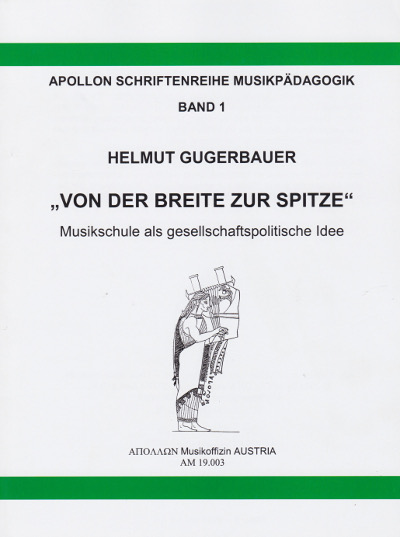 APOLLON SCHRIFTENREIHE MUSIKPÄDAGOGIK

BAND 1

HELMUT GUGERBAUER

„VON DER BREITE ZUR SPITZE“

Musikschule als gesellschaftspolitische Idee

ΑΠΟΛΛΩΝ Musikoffizin AUSTRIA
AM 19.003